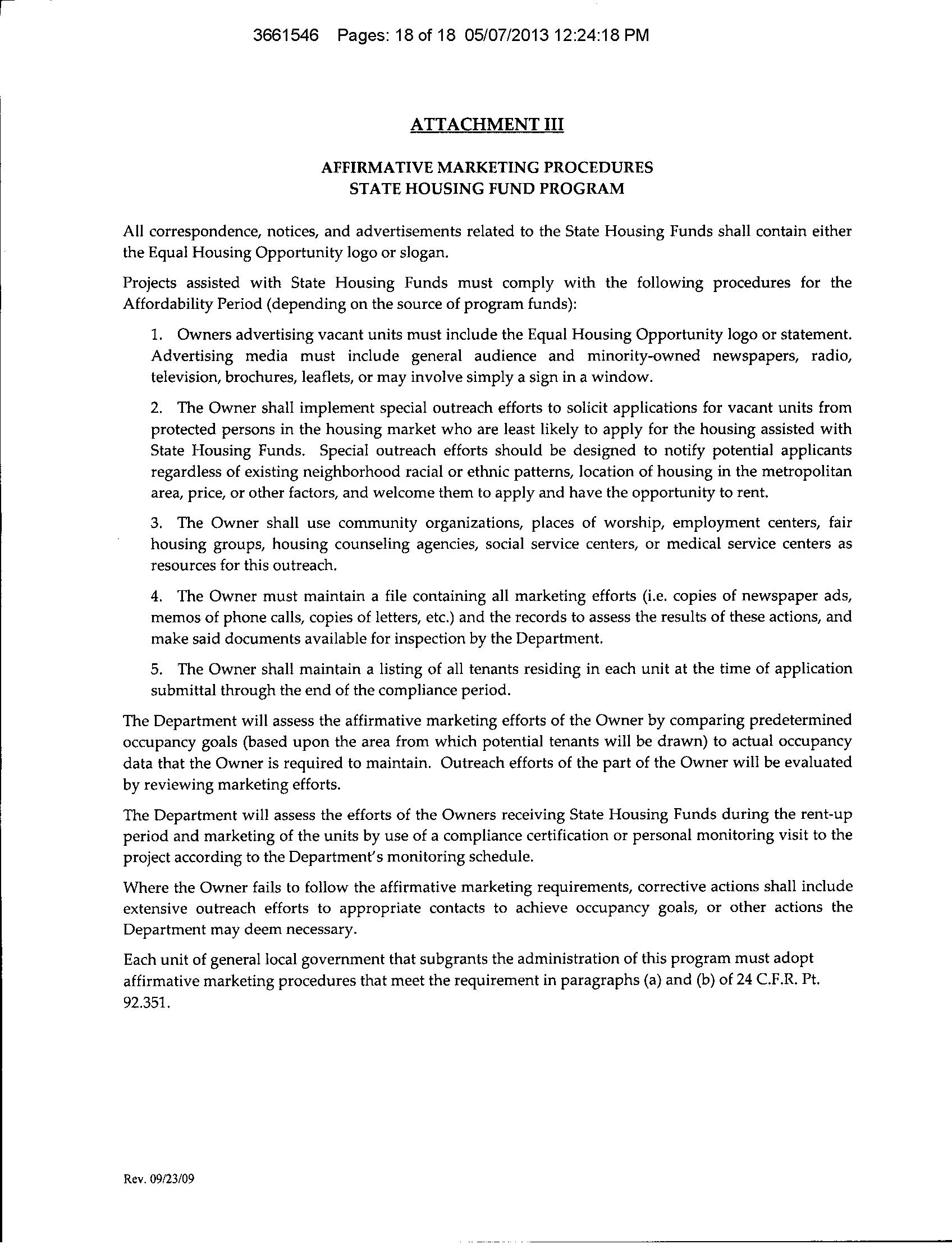 3661546 Pages: 18 of 18 05/07/2013 12:24:18 PM

ATTACHMENT III

AFFIRMATIVE MARKETING PROCEDURES
STATE HOUSING FUND PROGRAM

All correspondence, notices, and advertisements related to the State Housing Funds shall contain either the Equal Housing Opportunity logo or slogan.

Projects assisted with State Housing Funds must comply with the following procedures for the Affordability Period (depending on the source of program funds):

1. Owners advertising vacant units must include the Equal Housing Opportunity logo or statement. Advertising media must include general audience and minority-owned newspapers, radio, television, brochures, leaflets, or may involve simply a sign in a window.

2. The Owner shall implement special outreach efforts to solicit applications for vacant units from protected persons in the housing market who are least likely to apply for the housing assisted with State Housing Funds. Special outreach efforts should be designed to notify potential applicants regardless of existing neighborhood racial or ethnic patterns, location of housing in the metropolitan area, price, or other factors, and welcome them to apply and have the opportunity to rent.

3. The Owner shall use community organizations, places of worship, employment centers, fair housing groups, housing counseling agencies, social service centers, or medical service centers as resources for this outreach.

4. The Owner must maintain a file containing all marketing efforts (i.e. copies of newspaper ads, memos of phone calls, copies of letters, etc.) and the records to assess the results of these actions, and make said documents available for inspection by the Department.

5. The Owner shall maintain a listing of all tenants residing in each unit at the time of application submittal through the end of the compliance period.

The Department will assess the affirmative marketing efforts of the Owner by comparing predetermined occupancy goals (based upon the area from which potential tenants will be drawn) to actual occupancy data that the Owner is required to maintain. Outreach efforts of the part of the Owner will be evaluated by reviewing marketing efforts.

The Department will assess the efforts of the Owners receiving State Housing Funds during the rent-up period and marketing of the units by use of a compliance certification or personal monitoring visit to the project according to the Department's monitoring schedule.

Where the Owner fails to follow the affirmative marketing requirements, corrective actions shall include extensive outreach efforts to appropriate contacts to achieve occupancy goals, or other actions the Department may deem necessary.

Each unit of general local government that subgrants the administration of this program must adopt affirmative marketing procedures that meet the requirement in paragraphs (a) and (b) of 24 C.F.R. Pt. 92.351.

Rev. 09/23/09